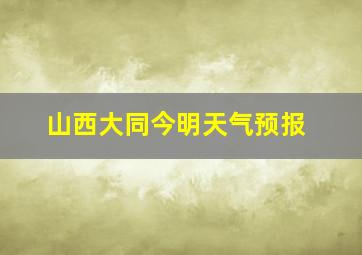 山西大同今明天气预报